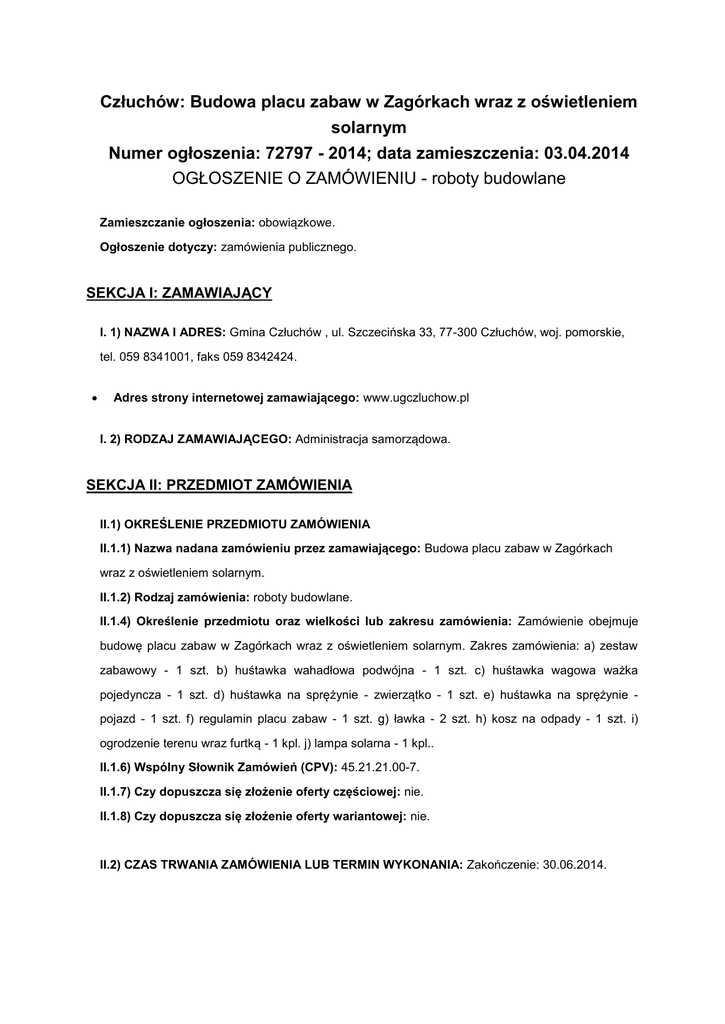 Człuchów: Budowa placu zabaw w Zagórkach wraz z oświetleniem solarnym
Numer ogłoszenia: 72797 - 2014; data zamieszczenia: 03.04.2014
OGŁOSZENIE O ZAMÓWIENIU - roboty budowlane

Zamieszczanie ogłoszenia: obowiązkowe.
Ogłoszenie dotyczy: zamówienia publicznego.

SEKCJA I: ZAMAWIAJĄCY

I. 1) NAZWA I ADRES: Gmina Człuchów , ul. Szczecińska 33, 77-300 Człuchów, woj. pomorskie, tel. 059 8341001, faks 059 8342424.

• Adres strony internetowej zamawiającego: www.ugczluchow.pl

I. 2) RODZAJ ZAMAWIAJĄCEGO: Administracja samorządowa.

SEKCJA II: PRZEDMIOT ZAMÓWIENIA

II.1) OKREŚLENIE PRZEDMIOTU ZAMÓWIENIA
II.1.1) Nazwa nadana zamówieniu przez zamawiającego: Budowa placu zabaw w Zagórkach wraz z oświetleniem solarnym.
II.1.2) Rodzaj zamówienia: roboty budowlane.
II.1.4) Określenie przedmiotu oraz wielkości lub zakresu zamówienia: Zamówienie obejmuje budowę placu zabaw w Zagórkach wraz z oświetleniem solarnym. Zakres zamówienia: a) zestaw zabawowy - 1 szt. b) huśtawka wahadłowa podwójna - 1 szt. c) huśtawka wagowa ważka pojedyncza - 1 szt. d) huśtawka na sprężynie - zwierzątko - 1 szt. e) huśtawka na sprężynie - pojazd - 1 szt. f) regulamin placu zabaw - 1 szt. g) ławka - 2 szt. h) kosz na odpady - 1 szt. i) ogrodzenie terenu wraz furtką - 1 kpl. j) lampa solarna - 1 kpl..
II.1.6) Wspólny Słownik Zamówień (CPV): 45.21.21.00-7.
II.1.7) Czy dopuszcza się złożenie oferty częściowej: nie.
II.1.8) Czy dopuszcza się złożenie oferty wariantowej: nie.

II.2) CZAS TRWANIA ZAMÓWIENIA LUB TERMIN WYKONANIA: Zakończenie: 30.06.2014.